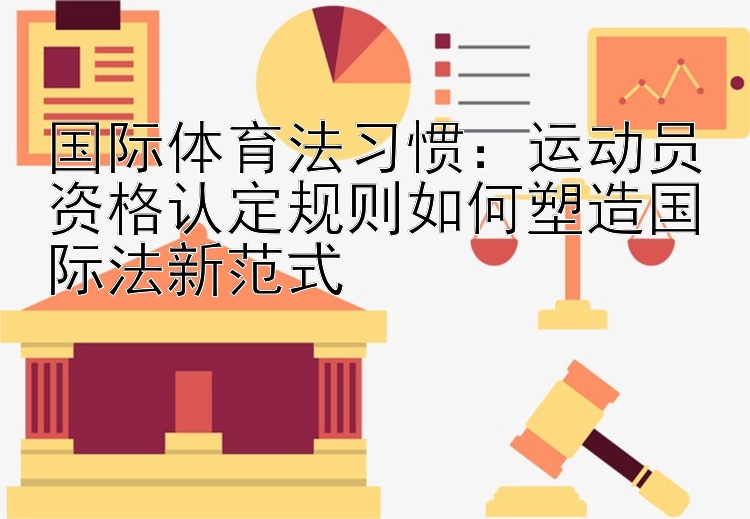 国际体育法习惯：运动员资格认定规则如何塑造国际法新范式